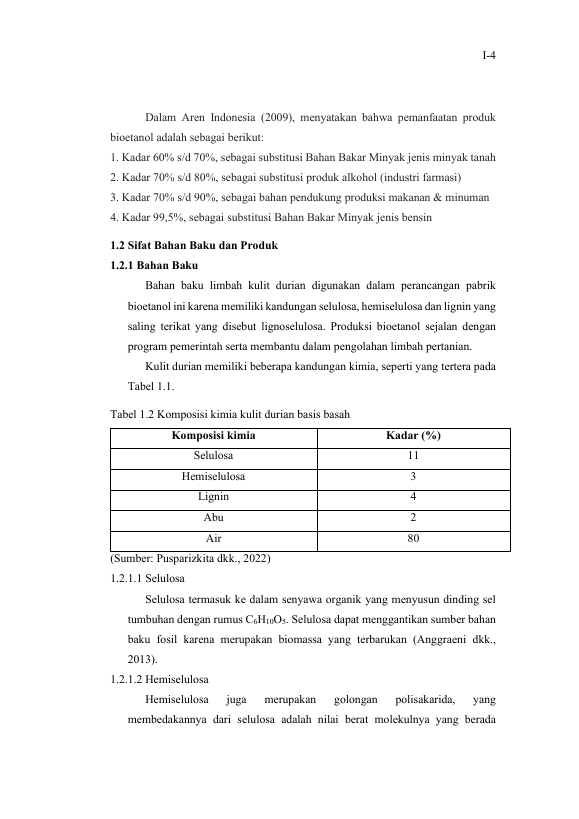 I-4

Dalam Aren Indonesia (2009), menyatakan bahwa pemanfaatan produk bioetanol adalah sebagai berikut:

1. Kadar 60% s/d 70%, sebagai substitusi Bahan Bakar Minyak jenis minyak tanah
2. Kadar 70% s/d 80%, sebagai substitusi produk alkohol (industri farmasi)
3. Kadar 70% s/d 90%, sebagai bahan pendukung produksi makanan & minuman
4. Kadar 99,5%, sebagai substitusi Bahan Bakar Minyak jenis bensin

1.2 Sifat Bahan Baku dan Produk

1.2.1 Bahan Baku

Bahan baku limbah kulit durian digunakan dalam perancangan pabrik bioetanol ini karena memiliki kandungan selulosa, hemiselulosa dan lignin yang saling terikat yang disebut lignoselulosa. Produksi bioetanol sejalan dengan program pemerintah serta membantu dalam pengolahan limbah pertanian.

Kulit durian memiliki beberapa kandungan kimia, seperti yang tertera pada Tabel 1.1.

Tabel 1.2 Komposisi kimia kulit durian basis basah

| Komposisi kimia | Kadar (%) |
|---|---|
| Selulosa | 11 |
| Hemiselulosa | 3 |
| Lignin | 4 |
| Abu | 2 |
| Air | 80 |

(Sumber: Pusparizkita dkk., 2022)

1.2.1.1 Selulosa

Selulosa termasuk ke dalam senyawa organik yang menyusun dinding sel tumbuhan dengan rumus $C_6H_{10}O_5$. Selulosa dapat menggantikan sumber bahan baku fosil karena merupakan biomassa yang terbarukan (Anggraeni dkk., 2013).

1.2.1.2 Hemiselulosa

Hemiselulosa juga merupakan golongan polisakarida, yang membedakannya dari selulosa adalah nilai berat molekulnya yang berada